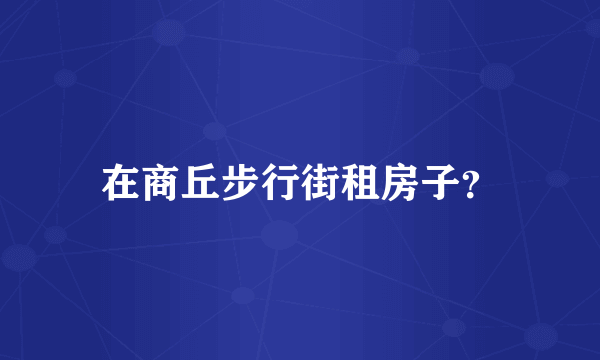 在商丘步行街租房子?